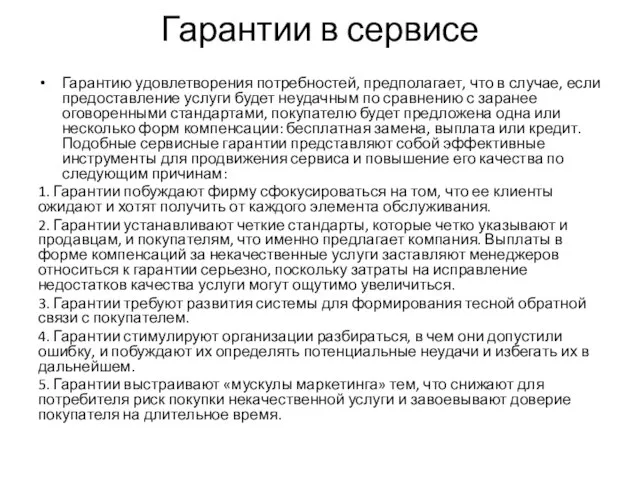 Гарантии в сервисе

• Гарантию удовлетворения потребностей, предполагает, что в случае, если предоставление услуги будет неудачным по сравнению с заранее оговоренными стандартами, покупателю будет предложена одна или несколько форм компенсации: бесплатная замена, выплата или кредит. Подобные сервисные гарантии представляют собой эффективные инструменты для продвижения сервиса и повышение его качества по следующим причинам:

1. Гарантии побуждают фирму сфокусироваться на том, что ее клиенты ожидают и хотят получить от каждого элемента обслуживания.

2. Гарантии устанавливают четкие стандарты, которые четко указывают и продавцам, и покупателям, что именно предлагает компания. Выплаты в форме компенсаций за некачественные услуги заставляют менеджеров относиться к гарантии серьезно, поскольку затраты на исправление недостатков качества услуги могут ощутимо увеличиться.

3. Гарантии требуют развития системы для формирования тесной обратной связи с покупателем.

4. Гарантии стимулируют организации разбираться, в чем они допустили ошибку, и побуждают их определять потенциальные неудачи и избегать их в дальнейшем.

5. Гарантии выстраивают «мускулы маркетинга» тем, что снижают для потребителя риск покупки некачественной услуги и завоевывают доверие покупателя на длительное время.